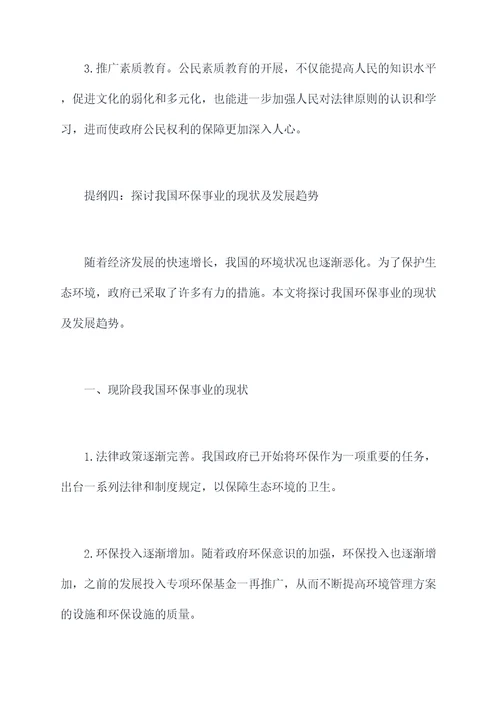 3.推广素质教育。公民素质教育的开展，不仅能提高人民的知识水平，促进文化的弱化和多元化，也能进一步加强人民对法律原则的认识和学习，进而使政府公民权利的保障更加深入人心。

提纲四：探讨我国环保事业的现状及发展趋势

随着经济发展的快速增长，我国的环境状况也逐渐恶化。为了保护生态环境，政府已采取了许多有力的措施。本文将探讨我国环保事业的现状及发展趋势。

一、现阶段我国环保事业的现状

1.法律政策逐渐完善。我国政府已开始将环保作为一项重要的任务，出台一系列法律和制度规定，以保障生态环境的卫生。

2.环保投入逐渐增加。随着政府环保意识的加强，环保投入也逐渐增加，之前的发展投入专项环保基金一再推广，从而不断提高环境管理方案的设施和环保设施的质量。